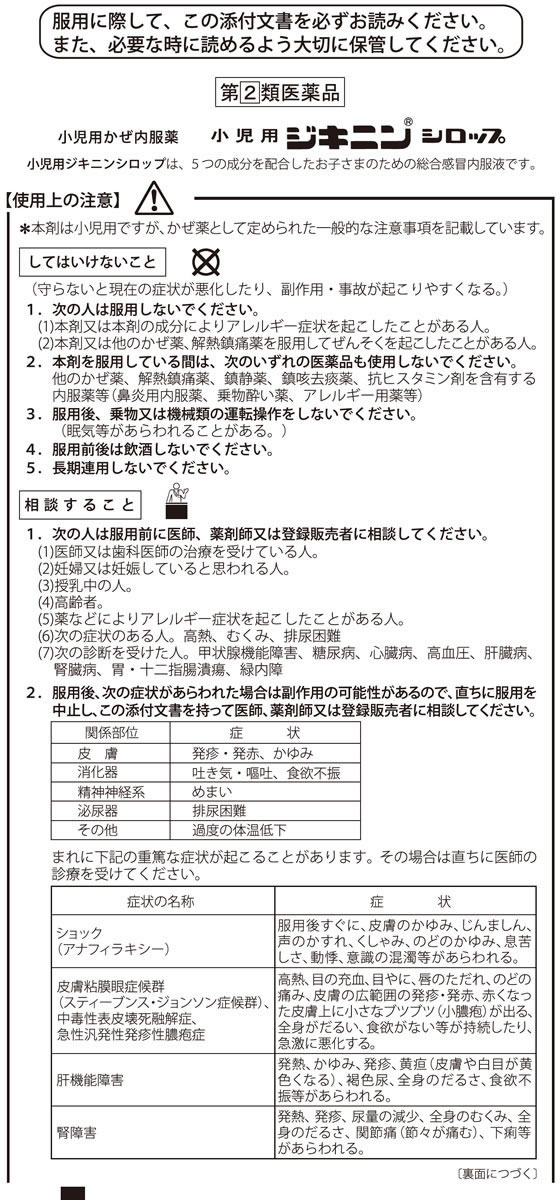 服用に際して、この添付文書を必ずお読みください。
また、必要な時に読めるよう大切に保管してください。

第2類医薬品

小児用かぜ内服薬　小児用ジキニン®シロップ

小児用ジキニンシロップは、５つの成分を配合したお子さまのための総合感冒内服液です。

【使用上の注意】

＊本剤は小児用ですが、かぜ薬として定められた一般的な注意事項を記載しています。

してはいけないこと

（守らないと現在の症状が悪化したり、副作用・事故が起こりやすくなる。）

１．次の人は服用しないでください。
(1)本剤又は本剤の成分によりアレルギー症状を起こしたことがある人。
(2)本剤又は他のかぜ薬、解熱鎮痛薬を服用してぜんそくを起こしたことがある人。

２．本剤を服用している間は、次のいずれの医薬品も使用しないでください。
他のかぜ薬、解熱鎮痛薬、鎮静薬、鎮咳去痰薬、抗ヒスタミン剤を含有する内服薬等（鼻炎用内服薬、乗物酔い薬、アレルギー用薬等）

３．服用後、乗物又は機械類の運転操作をしないでください。
（眠気等があらわれることがある。）

４．服用前後は飲酒しないでください。

５．長期連用しないでください。

相談すること

１．次の人は服用前に医師、薬剤師又は登録販売者に相談してください。
(1)医師又は歯科医師の治療を受けている人。
(2)妊婦又は妊娠していると思われる人。
(3)授乳中の人。
(4)高齢者。
(5)薬などによりアレルギー症状を起こしたことがある人。
(6)次の症状のある人。高熱、むくみ、排尿困難
(7)次の診断を受けた人。甲状腺機能障害、糖尿病、心臓病、高血圧、肝臓病、腎臓病、胃・十二指腸潰瘍、緑内障

２．服用後、次の症状があらわれた場合は副作用の可能性があるので、直ちに服用を中止し、この添付文書を持って医師、薬剤師又は登録販売者に相談してください。

| 関係部位 | 症　状 |
|---|---|
| 皮　膚 | 発疹・発赤、かゆみ |
| 消化器 | 吐き気・嘔吐、食欲不振 |
| 精神神経系 | めまい |
| 泌尿器 | 排尿困難 |
| その他 | 過度の体温低下 |

まれに下記の重篤な症状が起こることがあります。その場合は直ちに医師の診療を受けてください。

| 症状の名称 | 症　状 |
|---|---|
| ショック（アナフィラキシー） | 服用後すぐに、皮膚のかゆみ、じんましん、声のかすれ、くしゃみ、のどのかゆみ、息苦しさ、動悸、意識の混濁等があらわれる。 |
| 皮膚粘膜眼症候群（スティーブンス・ジョンソン症候群）、中毒性表皮壊死融解症、急性汎発性発疹性膿疱症 | 高熱、目の充血、目やに、唇のただれ、のどの痛み、皮膚の広範囲の発疹・発赤、赤くなった皮膚上に小さなブツブツ（小膿疱）が出る、全身がだるい、食欲がない等が持続したり、急激に悪化する。 |
| 肝機能障害 | 発熱、かゆみ、発疹、黄疸（皮膚や白目が黄色くなる）、褐色尿、全身のだるさ、食欲不振等があらわれる。 |
| 腎障害 | 発熱、発疹、尿量の減少、全身のむくみ、全身のだるさ、関節痛（節々が痛む）、下痢等があらわれる。 |

〔裏面につづく〕